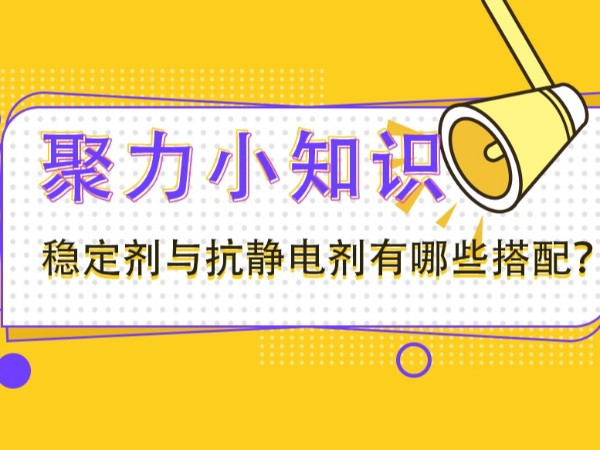 聚力小知识

稳定剂与抗静电剂有哪些搭配?